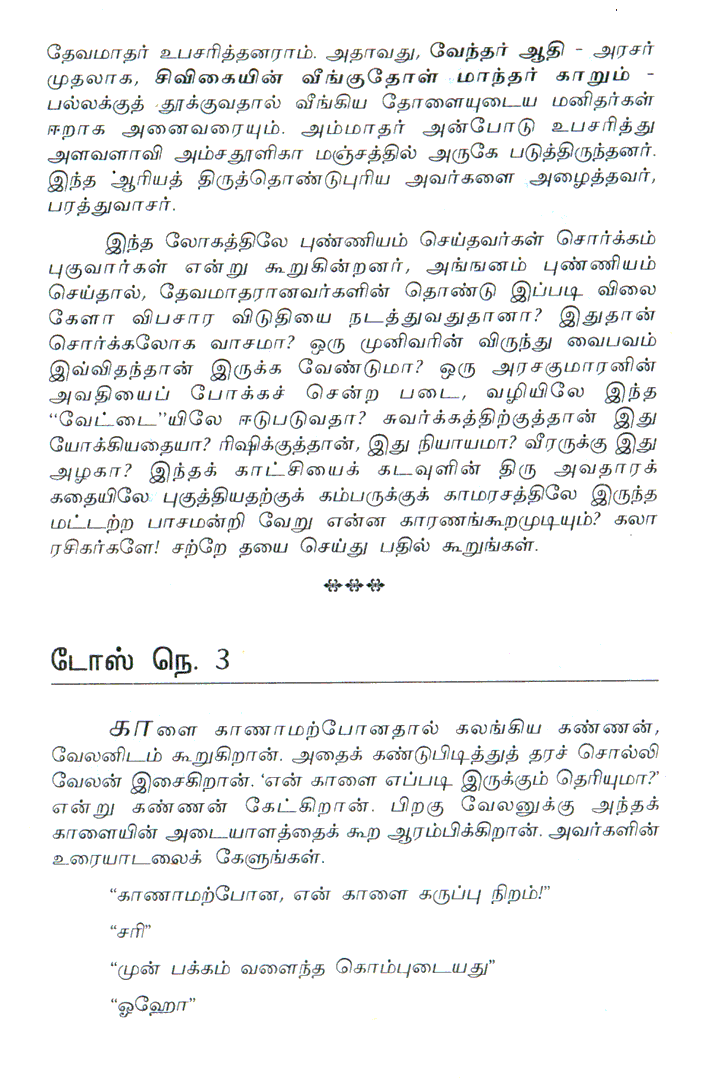 தேவமாதர் உபசரித்தனராம். அதாவது, வேந்தர் ஆதி - அரசர் முதலாக, சிவிகையின் வீங்குதோள் மாந்தர் காறும் - பல்லக்குத் தூக்குவதால் வீங்கிய தோளையுடைய மனிதர்கள் ஈறாக அனைவரையும். அம்மாதர் அன்போடு உபசரித்து அளவளாவி அம்சதூளிகா மஞ்சத்தில் அருகே படுத்திருந்தனர். இந்த ஆரியத் திருத்தொண்டுபுரிய அவர்களை அழைத்தவர், பரத்துவாசர்.

இந்த லோகத்திலே புண்ணியம் செய்தவர்கள் சொர்க்கம் புகுவார்கள் என்று கூறுகின்றனர், அங்ஙனம் புண்ணியம் செய்தால், தேவமாதரானவர்களின் தொண்டு இப்படி விலை கேளா விபசார விடுதியை நடத்துவதுதானா? இதுதான் சொர்க்கலோக வாசமா? ஒரு முனிவரின் விருந்து வைபவம் இவ்விதந்தான் இருக்க வேண்டுமா? ஒரு அரசகுமாரனின் அவதியைப் போக்கச் சென்ற படை, வழியிலே இந்த "வேட்டை"யிலே ஈடுபடுவதா? சுவர்க்கத்திற்குத்தான் இது யோக்கியதையா? ரிஷிக்குத்தான், இது நியாயமா? வீரருக்கு இது அழகா? இந்தக் காட்சியைக் கடவுளின் திரு அவதாரக் கதையிலே புகுத்தியதற்குக் கம்பருக்குக் காமரசத்திலே இருந்த மட்டற்ற பாசமன்றி வேறு என்ன காரணங்கூறமுடியும்? கலா ரசிகர்களே! சற்றே தயை செய்து பதில் கூறுங்கள்.

டோஸ் நெ. 3

காளை காணாமற்போனதால் கலங்கிய கண்ணன், வேலனிடம் கூறுகிறான். அதைக் கண்டுபிடித்துத் தரச் சொல்லி வேலன் இசைகிறான். 'என் காளை எப்படி இருக்கும் தெரியுமா?' என்று கண்ணன் கேட்கிறான். பிறகு வேலனுக்கு அந்தக் காளையின் அடையாளத்தைக் கூற ஆரம்பிக்கிறான். அவர்களின் உரையாடலைக் கேளுங்கள்.

"காணாமற்போன, என் காளை கருப்பு நிறம்!"

"சரி"

"முன் பக்கம் வளைந்த கொம்புடையது"

"ஓஹோ"